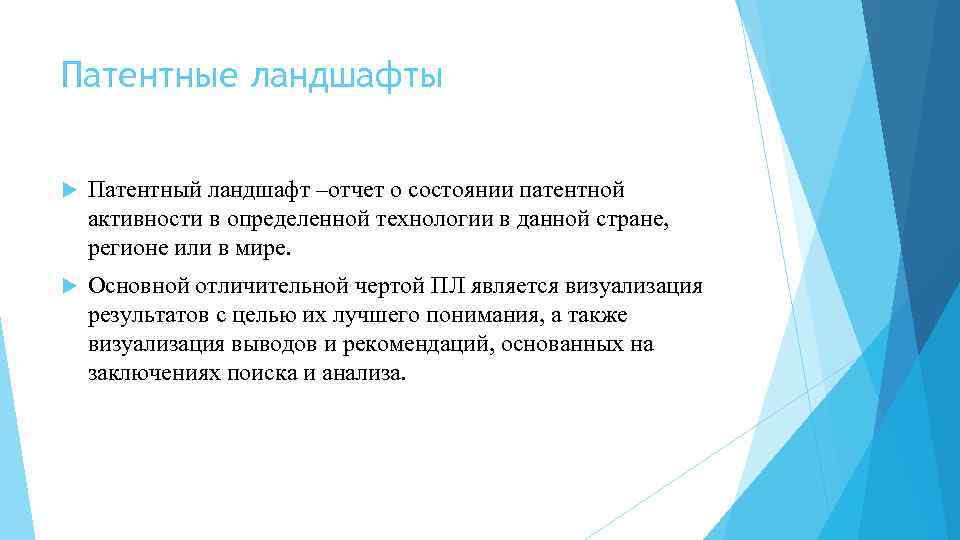 Патентные ландшафты

Патентный ландшафт –отчет о состоянии патентной активности в определенной технологии в данной стране, регионе или в мире.

Основной отличительной чертой ПЛ является визуализация результатов с целью их лучшего понимания, а также визуализация выводов и рекомендаций, основанных на заключениях поиска и анализа.